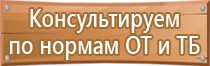 Консультируем по нормам ОТ и ТБ